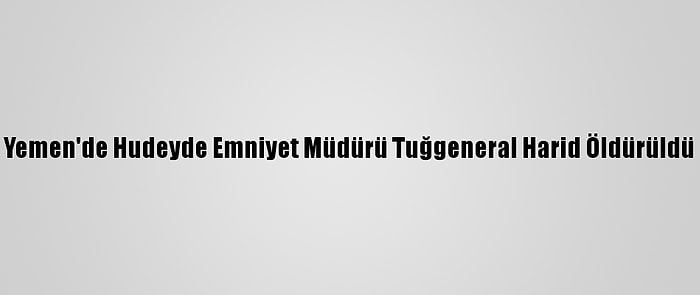 Yemen'de Hudeyde Emniyet Müdürü Tuğgeneral Harid Öldürüldü